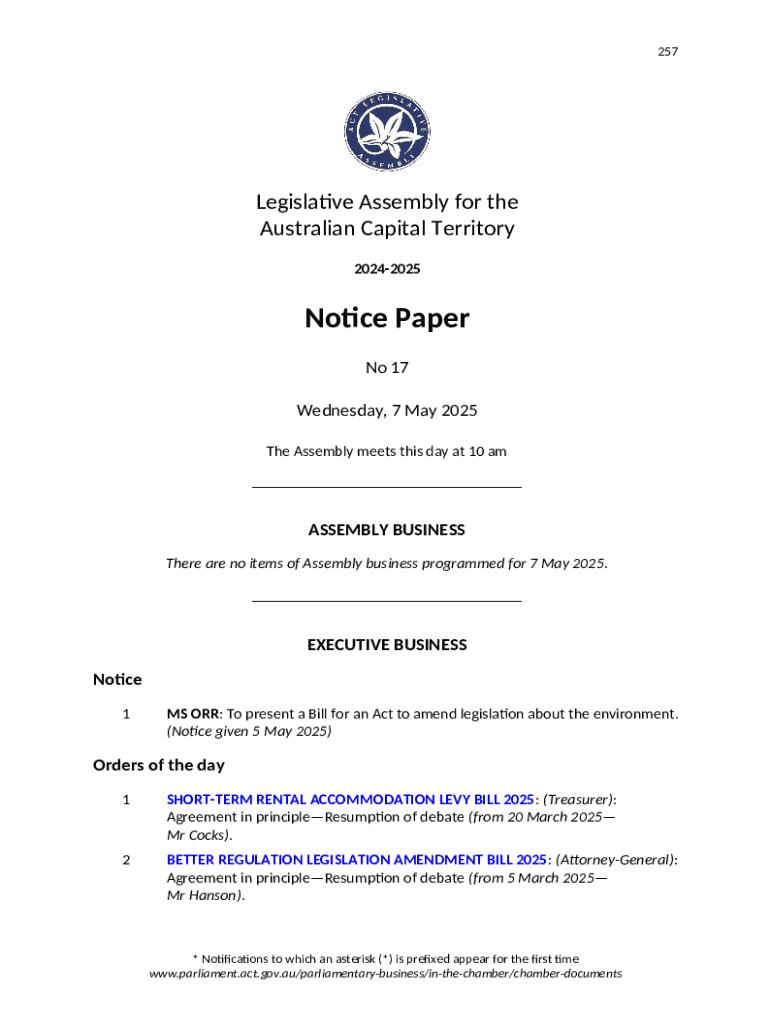 257

ACT LEGISLATIVE ASSEMBLY

Legislative Assembly for the Australian Capital Territory

2024-2025

Notice Paper

No 17

Wednesday, 7 May 2025

The Assembly meets this day at 10 am

ASSEMBLY BUSINESS

There are no items of Assembly business programmed for 7 May 2025.

EXECUTIVE BUSINESS

Notice

1 MS ORR: To present a Bill for an Act to amend legislation about the environment. (Notice given 5 May 2025)

Orders of the day

1 SHORT-TERM RENTAL ACCOMMODATION LEVY BILL 2025: (Treasurer): Agreement in principle—Resumption of debate (from 20 March 2025—Mr Cocks).

2 BETTER REGULATION LEGISLATION AMENDMENT BILL 2025: (Attorney-General): Agreement in principle—Resumption of debate (from 5 March 2025—Mr Hanson).

* Notifications to which an asterisk (*) is prefixed appear for the first time
www.parliament.act.gov.au/parliamentary-business/in-the-chamber/chamber-documents